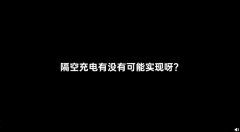 隔空充电有没有可能实现呀?